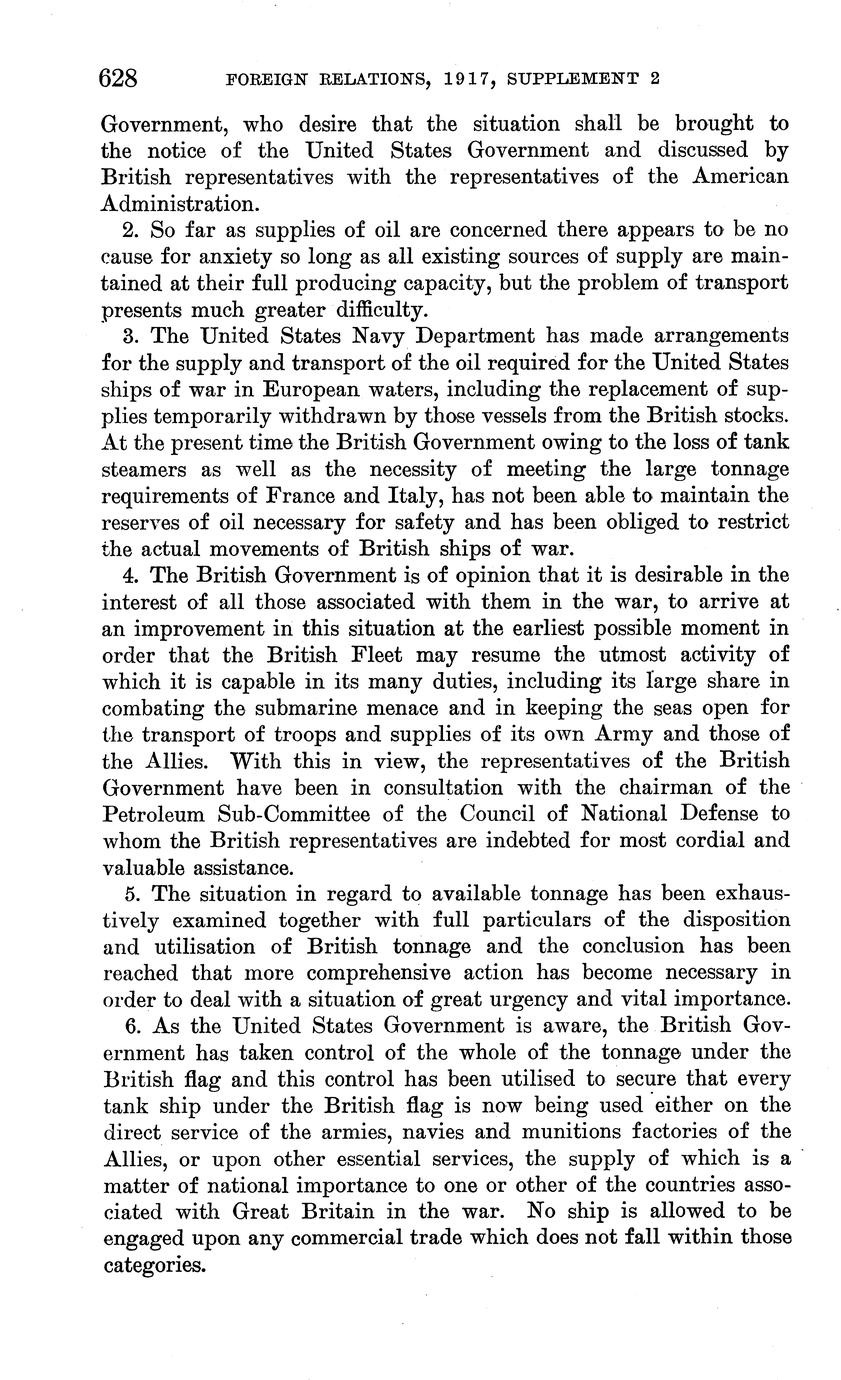 628 FOREIGN RELATIONS, 1917, SUPPLEMENT 2

Government, who desire that the situation shall be brought to the notice of the United States Government and discussed by British representatives with the representatives of the American Administration.

2. So far as supplies of oil are concerned there appears to be no cause for anxiety so long as all existing sources of supply are maintained at their full producing capacity, but the problem of transport presents much greater difficulty.

3. The United States Navy Department has made arrangements for the supply and transport of the oil required for the United States ships of war in European waters, including the replacement of supplies temporarily withdrawn by those vessels from the British stocks. At the present time the British Government owing to the loss of tank steamers as well as the necessity of meeting the large tonnage requirements of France and Italy, has not been able to maintain the reserves of oil necessary for safety and has been obliged to restrict the actual movements of British ships of war.

4. The British Government is of opinion that it is desirable in the interest of all those associated with them in the war, to arrive at an improvement in this situation at the earliest possible moment in order that the British Fleet may resume the utmost activity of which it is capable in its many duties, including its large share in combating the submarine menace and in keeping the seas open for the transport of troops and supplies of its own Army and those of the Allies. With this in view, the representatives of the British Government have been in consultation with the chairman of the Petroleum Sub-Committee of the Council of National Defense to whom the British representatives are indebted for most cordial and valuable assistance.

5. The situation in regard to available tonnage has been exhaustively examined together with full particulars of the disposition and utilisation of British tonnage and the conclusion has been reached that more comprehensive action has become necessary in order to deal with a situation of great urgency and vital importance.

6. As the United States Government is aware, the British Government has taken control of the whole of the tonnage under the British flag and this control has been utilised to secure that every tank ship under the British flag is now being used either on the direct service of the armies, navies and munitions factories of the Allies, or upon other essential services, the supply of which is a matter of national importance to one or other of the countries associated with Great Britain in the war. No ship is allowed to be engaged upon any commercial trade which does not fall within those categories.